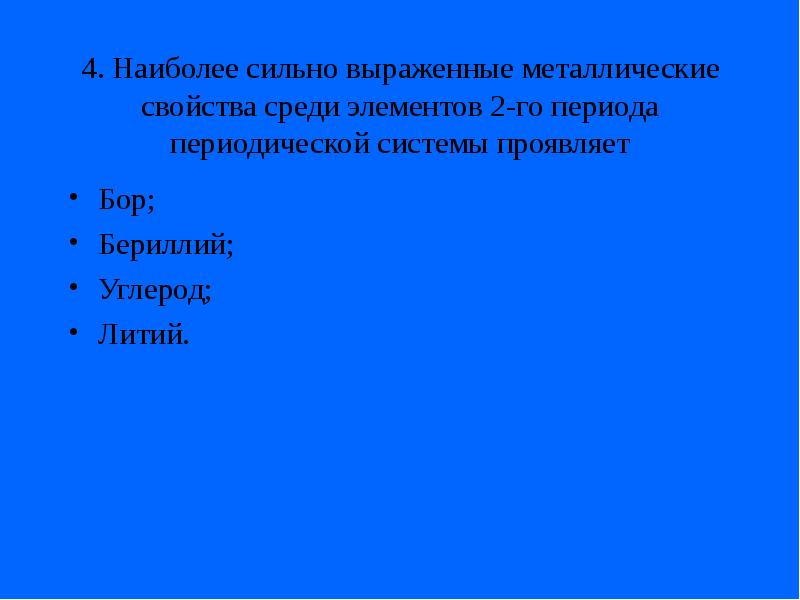 4. Наиболее сильно выраженные металлические свойства среди элементов 2-го периода периодической системы проявляет

• Бор;
• Бериллий;
• Углерод;
• Литий.